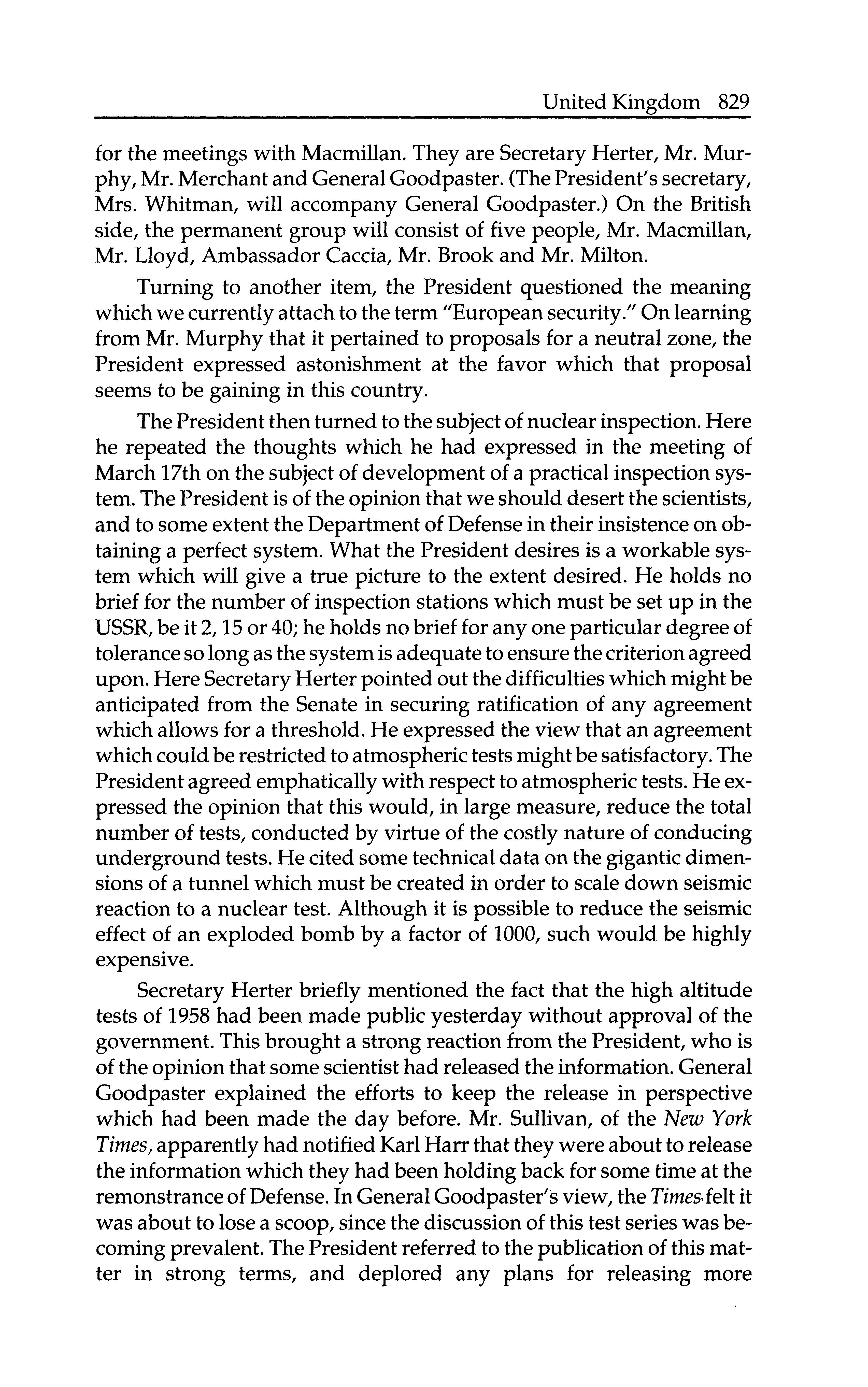 United Kingdom 829

for the meetings with Macmillan. They are Secretary Herter, Mr. Murphy, Mr. Merchant and General Goodpaster. (The President's secretary, Mrs. Whitman, will accompany General Goodpaster.) On the British side, the permanent group will consist of five people, Mr. Macmillan, Mr. Lloyd, Ambassador Caccia, Mr. Brook and Mr. Milton.

Turning to another item, the President questioned the meaning which we currently attach to the term "European security." On learning from Mr. Murphy that it pertained to proposals for a neutral zone, the President expressed astonishment at the favor which that proposal seems to be gaining in this country.

The President then turned to the subject of nuclear inspection. Here he repeated the thoughts which he had expressed in the meeting of March 17th on the subject of development of a practical inspection system. The President is of the opinion that we should desert the scientists, and to some extent the Department of Defense in their insistence on obtaining a perfect system. What the President desires is a workable system which will give a true picture to the extent desired. He holds no brief for the number of inspection stations which must be set up in the USSR, be it 2, 15 or 40; he holds no brief for any one particular degree of tolerance so long as the system is adequate to ensure the criterion agreed upon. Here Secretary Herter pointed out the difficulties which might be anticipated from the Senate in securing ratification of any agreement which allows for a threshold. He expressed the view that an agreement which could be restricted to atmospheric tests might be satisfactory. The President agreed emphatically with respect to atmospheric tests. He expressed the opinion that this would, in large measure, reduce the total number of tests, conducted by virtue of the costly nature of conducing underground tests. He cited some technical data on the gigantic dimensions of a tunnel which must be created in order to scale down seismic reaction to a nuclear test. Although it is possible to reduce the seismic effect of an exploded bomb by a factor of 1000, such would be highly expensive.

Secretary Herter briefly mentioned the fact that the high altitude tests of 1958 had been made public yesterday without approval of the government. This brought a strong reaction from the President, who is of the opinion that some scientist had released the information. General Goodpaster explained the efforts to keep the release in perspective which had been made the day before. Mr. Sullivan, of the New York Times, apparently had notified Karl Harr that they were about to release the information which they had been holding back for some time at the remonstrance of Defense. In General Goodpaster's view, the Times felt it was about to lose a scoop, since the discussion of this test series was becoming prevalent. The President referred to the publication of this matter in strong terms, and deplored any plans for releasing more